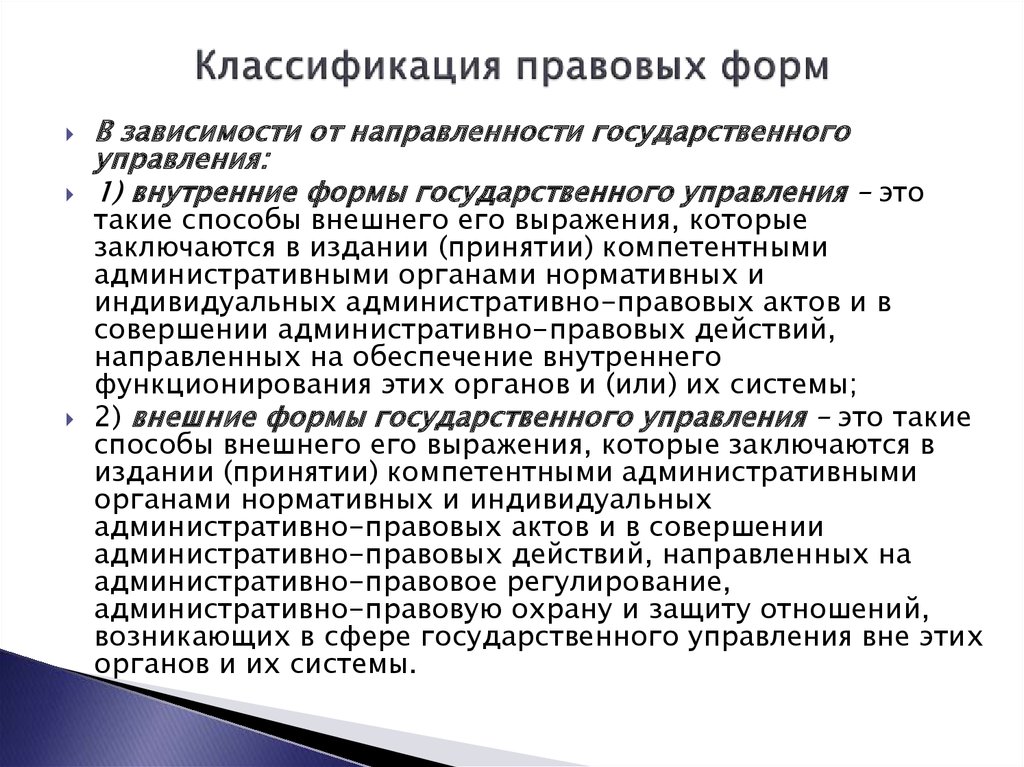 Классификация правовых форм

В зависимости от направленности государственного управления:

1) внутренние формы государственного управления – это такие способы внешнего его выражения, которые заключаются в издании (принятии) компетентными административными органами нормативных и индивидуальных административно-правовых актов и в совершении административно-правовых действий, направленных на обеспечение внутреннего функционирования этих органов и (или) их системы;

2) внешние формы государственного управления – это такие способы внешнего его выражения, которые заключаются в издании (принятии) компетентными административными органами нормативных и индивидуальных административно-правовых актов и в совершении административно-правовых действий, направленных на административно-правовое регулирование, административно-правовую охрану и защиту отношений, возникающих в сфере государственного управления вне этих органов и их системы.